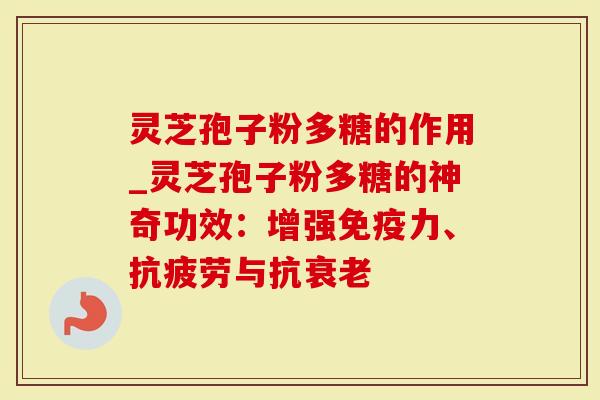 灵芝孢子粉多糖的作用_灵芝孢子粉多糖的神奇功效：增强免疫力、抗疲劳与抗衰老